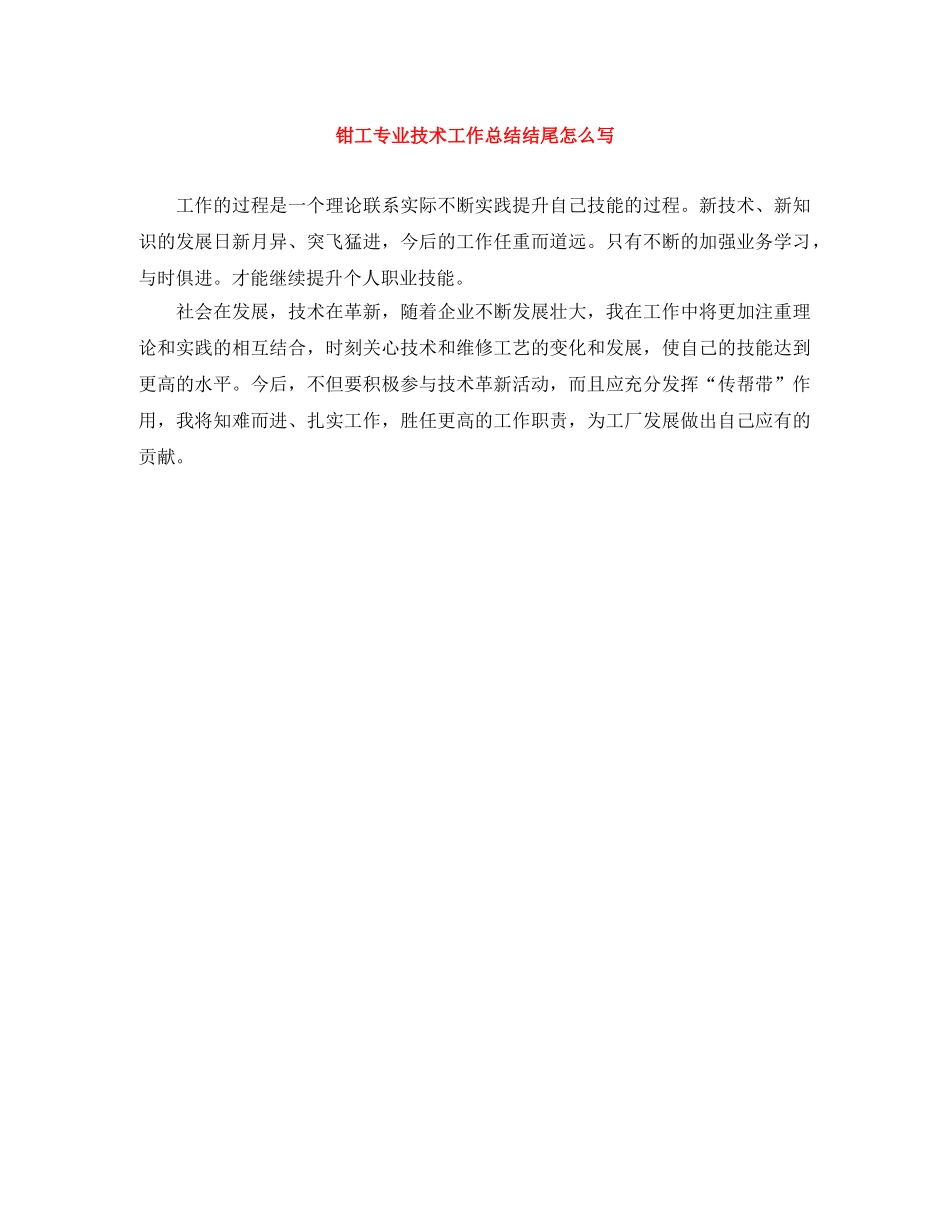 钳工专业技术工作总结结尾怎么写

工作的过程是一个理论联系实际不断实践提升自己技能的过程。新技术、新知识的发展日新月异、突飞猛进，今后的工作任重而道远。只有不断的加强业务学习，与时俱进。才能继续提升个人职业技能。

社会在发展，技术在革新，随着企业不断发展壮大，我在工作中将更加注重理论和实践的相互结合，时刻关心技术和维修工艺的变化和发展，使自己的技能达到更高的水平。今后，不但要积极参与技术革新活动，而且应充分发挥“传帮带”作用，我将知难而进、扎实工作，胜任更高的工作职责，为工厂发展做出自己应有的贡献。